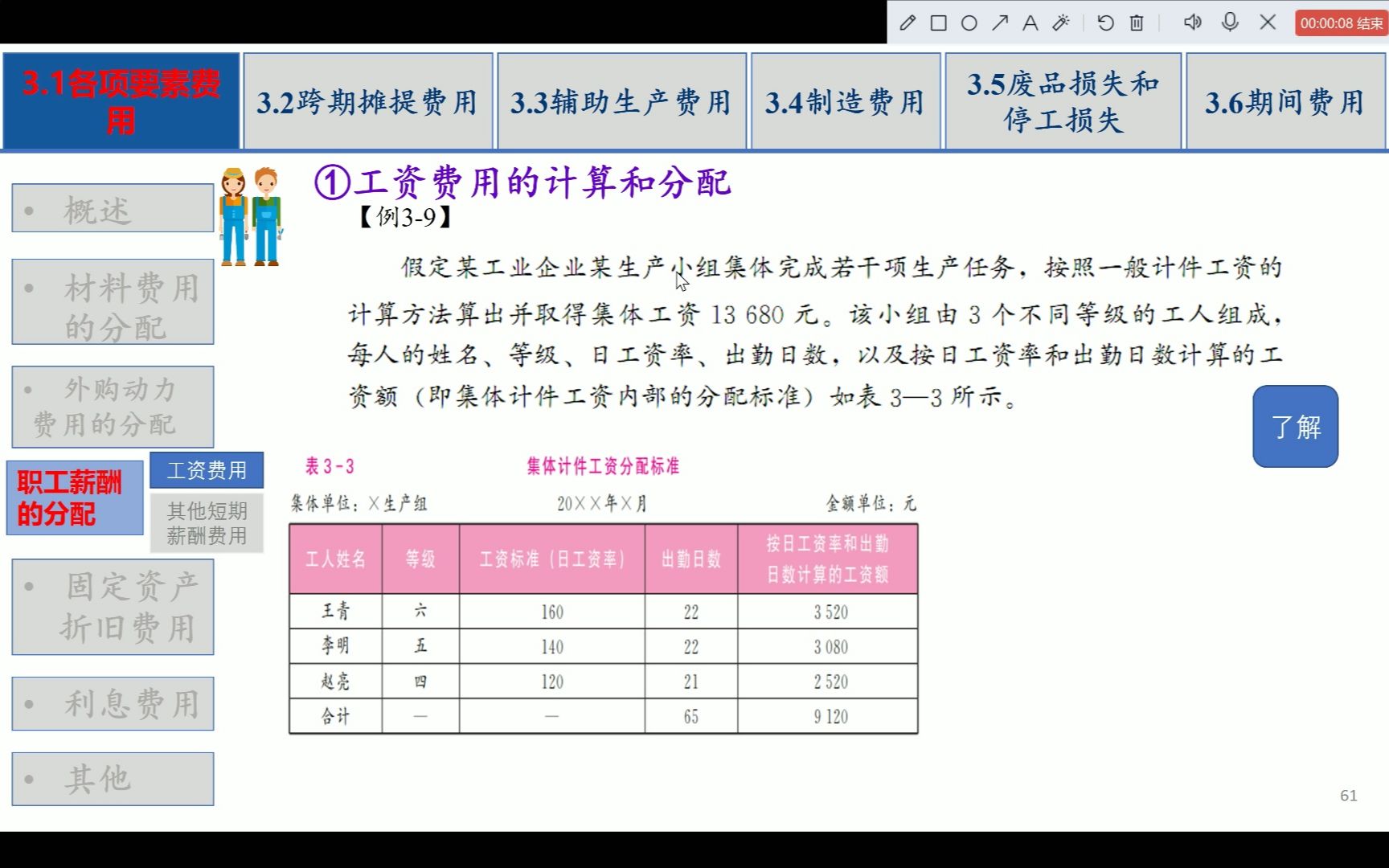 00:00:08 结束

3.1各项要素费用

3.2跨期摊提费用

3.3辅助生产费用

3.4制造费用

3.5废品损失和停工损失

3.6期间费用

• 概述

• 材料费用的分配

• 外购动力费用的分配

职工薪酬的分配

工资费用

其他短期薪酬费用

• 固定资产折旧费用

• 利息费用

• 其他

①工资费用的计算和分配

【例3-9】

假定某工业企业某生产小组集体完成若干项生产任务，按照一般计件工资的计算方法算出并取得集体工资 13 680 元。该小组由 3 个不同等级的工人组成，每人的姓名、等级、日工资率、出勤日数，以及按日工资率和出勤日数计算的工资额（即集体计件工资内部的分配标准）如表 3—3 所示。

了解

表 3-3　集体计件工资分配标准

集体单位：×生产组　20××年×月　金额单位：元

| 工人姓名 | 等级 | 工资标准（日工资率） | 出勤日数 | 按日工资率和出勤日数计算的工资额 |
|---|---|---|---|---|
| 王青 | 六 | 160 | 22 | 3 520 |
| 李明 | 五 | 140 | 22 | 3 080 |
| 赵亮 | 四 | 120 | 21 | 2 520 |
| 合计 | — | — | 65 | 9 120 |

61